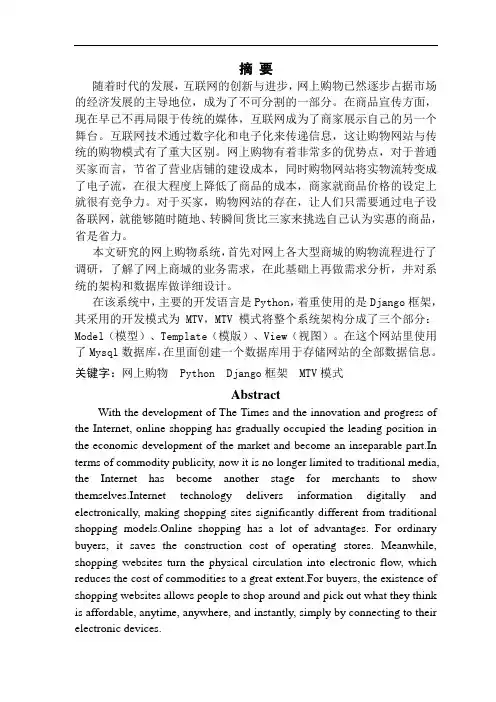 摘 要

随着时代的发展，互联网的创新与进步，网上购物已然逐步占据市场的经济发展的主导地位，成为了不可分割的一部分。在商品宣传方面，现在早已不再局限于传统的媒体，互联网成为了商家展示自己的另一个舞台。互联网技术通过数字化和电子化来传递信息，这让购物网站与传统的购物模式有了重大区别。网上购物有着非常多的优势点，对于普通买家而言，节省了营业店铺的建设成本，同时购物网站将实物流转变成了电子流，在很大程度上降低了商品的成本，商家就商品价格的设定上就很有竞争力。对于买家，购物网站的存在，让人们只需要通过电子设备联网，就能够随时随地、转瞬间货比三家来挑选自己认为实惠的商品，省是省力。

本文研究的网上购物系统，首先对网上各大型商城的购物流程进行了调研，了解了网上商城的业务需求，在此基础上再做需求分析，并对系统的架构和数据库做详细设计。

在该系统中，主要的开发语言是 Python，着重使用的是 Django 框架，其采用的开发模式为 MTV，MTV 模式将整个系统架构分成了三个部分：Model（模型）、Template（模版）、View（视图）。在这个网站里使用了 Mysql 数据库，在里面创建一个数据库用于存储网站的全部数据信息。

关键字：网上购物 Python Django 框架 MTV 模式

Abstract

With the development of The Times and the innovation and progress of the Internet, online shopping has gradually occupied the leading position in the economic development of the market and become an inseparable part.In terms of commodity publicity, now it is no longer limited to traditional media, the Internet has become another stage for merchants to show themselves.Internet technology delivers information digitally and electronically, making shopping sites significantly different from traditional shopping models.Online shopping has a lot of advantages. For ordinary buyers, it saves the construction cost of operating stores. Meanwhile, shopping websites turn the physical circulation into electronic flow, which reduces the cost of commodities to a great extent.For buyers, the existence of shopping websites allows people to shop around and pick out what they think is affordable, anytime, anywhere, and instantly, simply by connecting to their electronic devices.